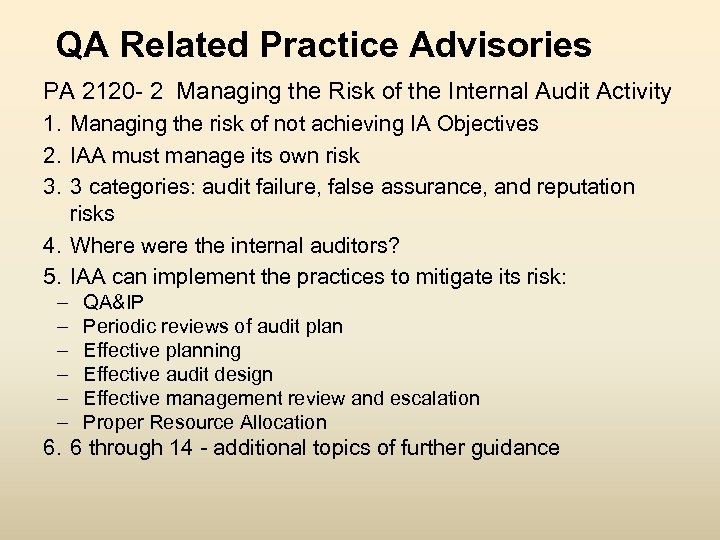 QA Related Practice Advisories

PA 2120- 2 Managing the Risk of the Internal Audit Activity

1. Managing the risk of not achieving IA Objectives
2. IAA must manage its own risk
3. 3 categories: audit failure, false assurance, and reputation risks
4. Where were the internal auditors?
5. IAA can implement the practices to mitigate its risk:
– QA&IP
– Periodic reviews of audit plan
– Effective planning
– Effective audit design
– Effective management review and escalation
– Proper Resource Allocation
6. 6 through 14 - additional topics of further guidance